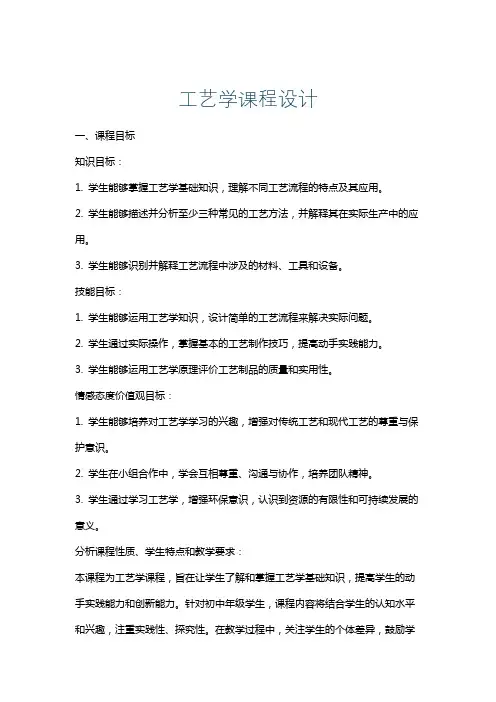 工艺学课程设计

一、课程目标

知识目标：

1. 学生能够掌握工艺学基础知识，理解不同工艺流程的特点及其应用。

2. 学生能够描述并分析至少三种常见的工艺方法，并解释其在实际生产中的应用。

3. 学生能够识别并解释工艺流程中涉及的材料、工具和设备。

技能目标：

1. 学生能够运用工艺学知识，设计简单的工艺流程来解决实际问题。

2. 学生通过实际操作，掌握基本的工艺制作技巧，提高动手实践能力。

3. 学生能够运用工艺学原理评价工艺制品的质量和实用性。

情感态度价值观目标：

1. 学生能够培养对工艺学学习的兴趣，增强对传统工艺和现代工艺的尊重与保护意识。

2. 学生在小组合作中，学会互相尊重、沟通与协作，培养团队精神。

3. 学生通过学习工艺学，增强环保意识，认识到资源的有限性和可持续发展的意义。

分析课程性质、学生特点和教学要求：

本课程为工艺学课程，旨在让学生了解和掌握工艺学基础知识，提高学生的动手实践能力和创新能力。针对初中年级学生，课程内容将结合学生的认知水平和兴趣，注重实践性、探究性。在教学过程中，关注学生的个体差异，鼓励学